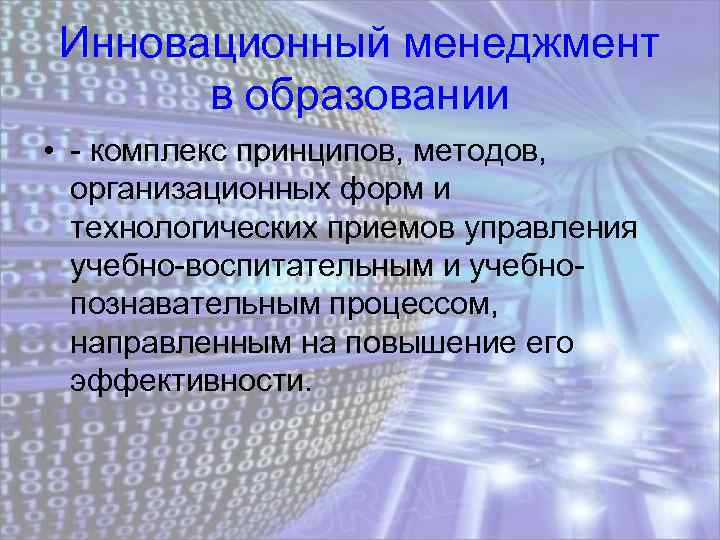 Инновационный менеджмент в образовании

• - комплекс принципов, методов, организационных форм и технологических приемов управления учебно-воспитательным и учебно-познавательным процессом, направленным на повышение его эффективности.